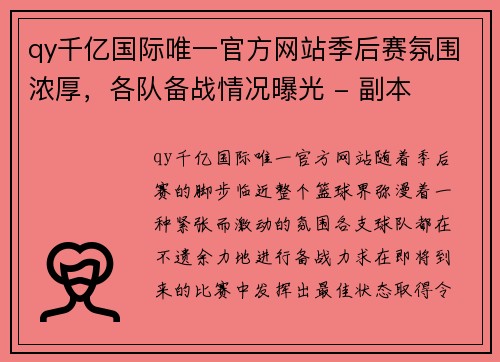 qy千亿国际唯一官方网站季后赛氛围浓厚，各队备战情况曝光 - 副本

qy千亿国际唯一官方网站随着季后赛的脚步临近整个篮球界弥漫着一种紧张而激动的氛围各支球队都在不遗余力地进行备战力求在即将到来的比赛中发挥出最佳状态取得令